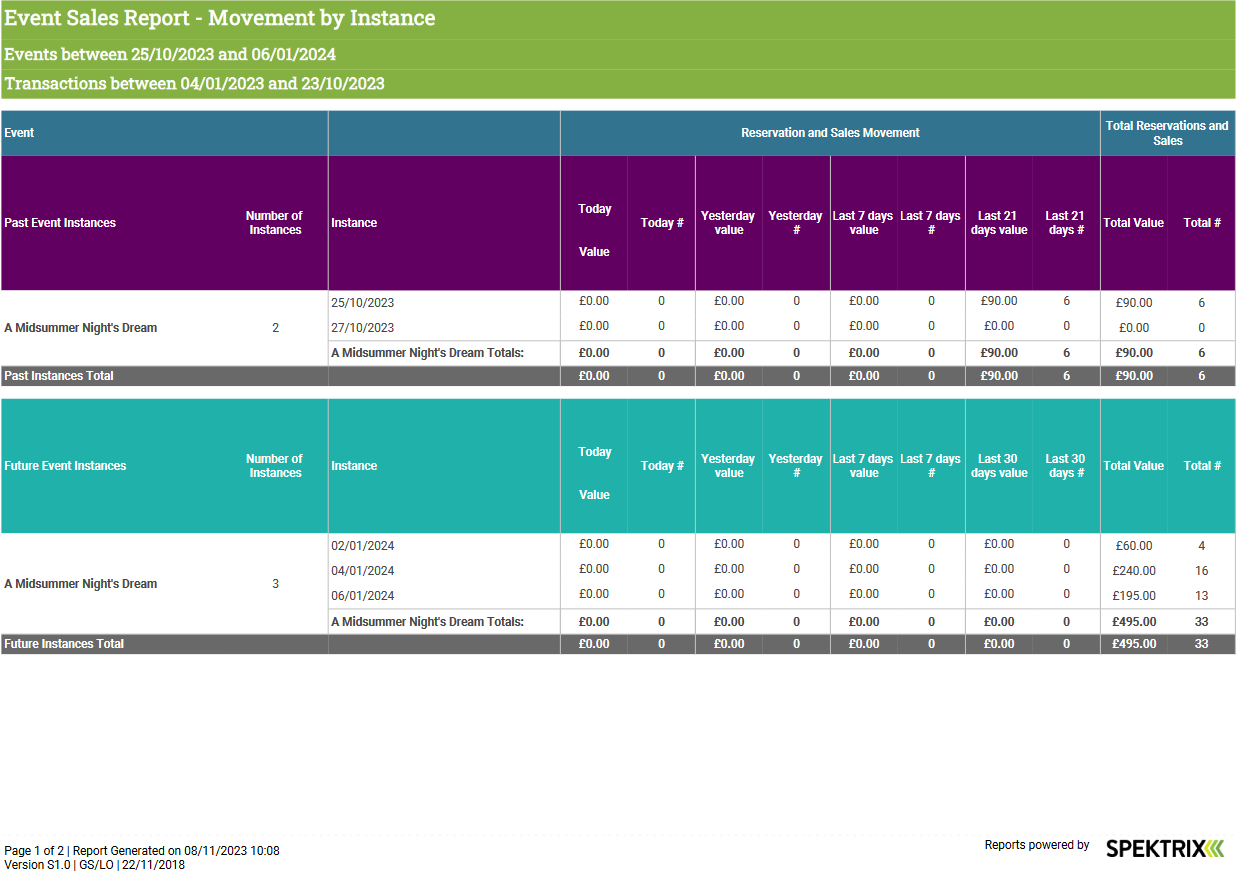 Event Sales Report - Movement by Instance

Events between 25/10/2023 and 06/01/2024

Transactions between 04/01/2023 and 23/10/2023

| Event | | | Reservation and Sales Movement | | | | | | | | Total Reservations and Sales | |
|---|---|---|---|---|---|---|---|---|---|---|---|---|
| Past Event Instances | Number of Instances | Instance | Today Value | Today # | Yesterday value | Yesterday # | Last 7 days value | Last 7 days # | Last 21 days value | Last 21 days # | Total Value | Total # |
| A Midsummer Night's Dream | 2 | 25/10/2023 | £0.00 | 0 | £0.00 | 0 | £0.00 | 0 | £90.00 | 6 | £90.00 | 6 |
| | | 27/10/2023 | £0.00 | 0 | £0.00 | 0 | £0.00 | 0 | £0.00 | 0 | £0.00 | 0 |
| | | A Midsummer Night's Dream Totals: | £0.00 | 0 | £0.00 | 0 | £0.00 | 0 | £90.00 | 6 | £90.00 | 6 |
| Past Instances Total | | | £0.00 | 0 | £0.00 | 0 | £0.00 | 0 | £90.00 | 6 | £90.00 | 6 |

| Future Event Instances | Number of Instances | Instance | Today Value | Today # | Yesterday value | Yesterday # | Last 7 days value | Last 7 days # | Last 30 days value | Last 30 days # | Total Value | Total # |
|---|---|---|---|---|---|---|---|---|---|---|---|---|
| A Midsummer Night's Dream | 3 | 02/01/2024 | £0.00 | 0 | £0.00 | 0 | £0.00 | 0 | £0.00 | 0 | £60.00 | 4 |
| | | 04/01/2024 | £0.00 | 0 | £0.00 | 0 | £0.00 | 0 | £0.00 | 0 | £240.00 | 16 |
| | | 06/01/2024 | £0.00 | 0 | £0.00 | 0 | £0.00 | 0 | £0.00 | 0 | £195.00 | 13 |
| | | A Midsummer Night's Dream Totals: | £0.00 | 0 | £0.00 | 0 | £0.00 | 0 | £0.00 | 0 | £495.00 | 33 |
| Future Instances Total | | | £0.00 | 0 | £0.00 | 0 | £0.00 | 0 | £0.00 | 0 | £495.00 | 33 |

Page 1 of 2 | Report Generated on 08/11/2023 10:08
Version S1.0 | GS/LO | 22/11/2018

Reports powered by SPEKTRIX